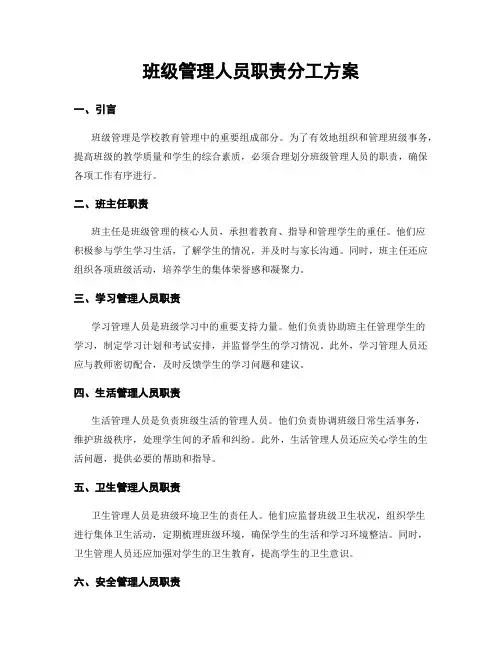 班级管理人员职责分工方案

一、引言

班级管理是学校教育管理中的重要组成部分。为了有效地组织和管理班级事务，提高班级的教学质量和学生的综合素质，必须合理划分班级管理人员的职责，确保各项工作有序进行。

二、班主任职责

班主任是班级管理的核心人员，承担着教育、指导和管理学生的重任。他们应积极参与学生学习生活，了解学生的情况，并及时与家长沟通。同时，班主任还应组织各项班级活动，培养学生的集体荣誉感和凝聚力。

三、学习管理人员职责

学习管理人员是班级学习中的重要支持力量。他们负责协助班主任管理学生的学习，制定学习计划和考试安排，并监督学生的学习情况。此外，学习管理人员还应与教师密切配合，及时反馈学生的学习问题和建议。

四、生活管理人员职责

生活管理人员是负责班级生活的管理人员。他们负责协调班级日常生活事务，维护班级秩序，处理学生间的矛盾和纠纷。此外，生活管理人员还应关心学生的生活问题，提供必要的帮助和指导。

五、卫生管理人员职责

卫生管理人员是班级环境卫生的责任人。他们应监督班级卫生状况，组织学生进行集体卫生活动，定期梳理班级环境，确保学生的生活和学习环境整洁。同时，卫生管理人员还应加强对学生的卫生教育，提高学生的卫生意识。

六、安全管理人员职责